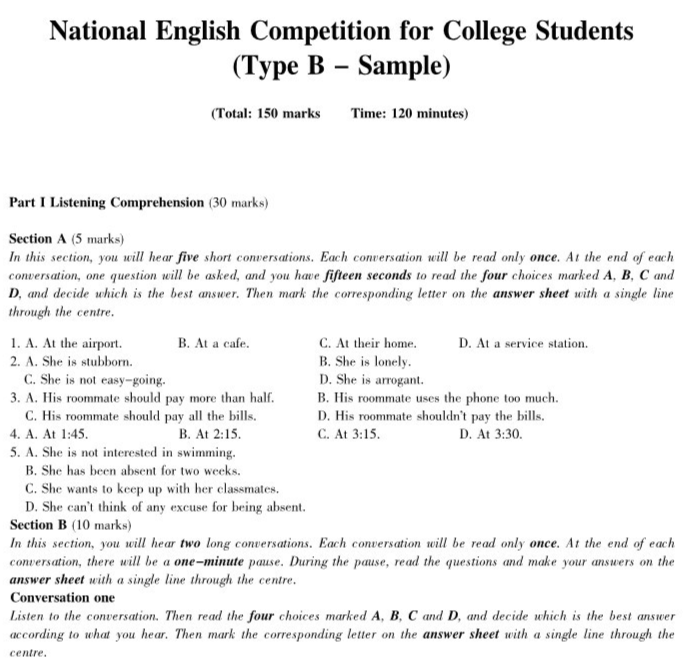 National English Competition for College Students
(Type B – Sample)

(Total: 150 marks     Time: 120 minutes)

Part I Listening Comprehension (30 marks)

Section A (5 marks)
In this section, you will hear five short conversations. Each conversation will be read only once. At the end of each conversation, one question will be asked, and you have fifteen seconds to read the four choices marked A, B, C and D, and decide which is the best answer. Then mark the corresponding letter on the answer sheet with a single line through the centre.

1. A. At the airport.   B. At a cafe.   C. At their home.   D. At a service station.
2. A. She is stubborn.   B. She is lonely.
C. She is not easy-going.   D. She is arrogant.
3. A. His roommate should pay more than half.   B. His roommate uses the phone too much.
C. His roommate should pay all the bills.   D. His roommate shouldn't pay the bills.
4. A. At 1:45.   B. At 2:15.   C. At 3:15.   D. At 3:30.
5. A. She is not interested in swimming.
B. She has been absent for two weeks.
C. She wants to keep up with her classmates.
D. She can't think of any excuse for being absent.
Section B (10 marks)
In this section, you will hear two long conversations. Each conversation will be read only once. At the end of each conversation, there will be a one-minute pause. During the pause, read the questions and make your answers on the answer sheet with a single line through the centre.
Conversation one
Listen to the conversation. Then read the four choices marked A, B, C and D, and decide which is the best answer according to what you hear. Then mark the corresponding letter on the answer sheet with a single line through the centre.